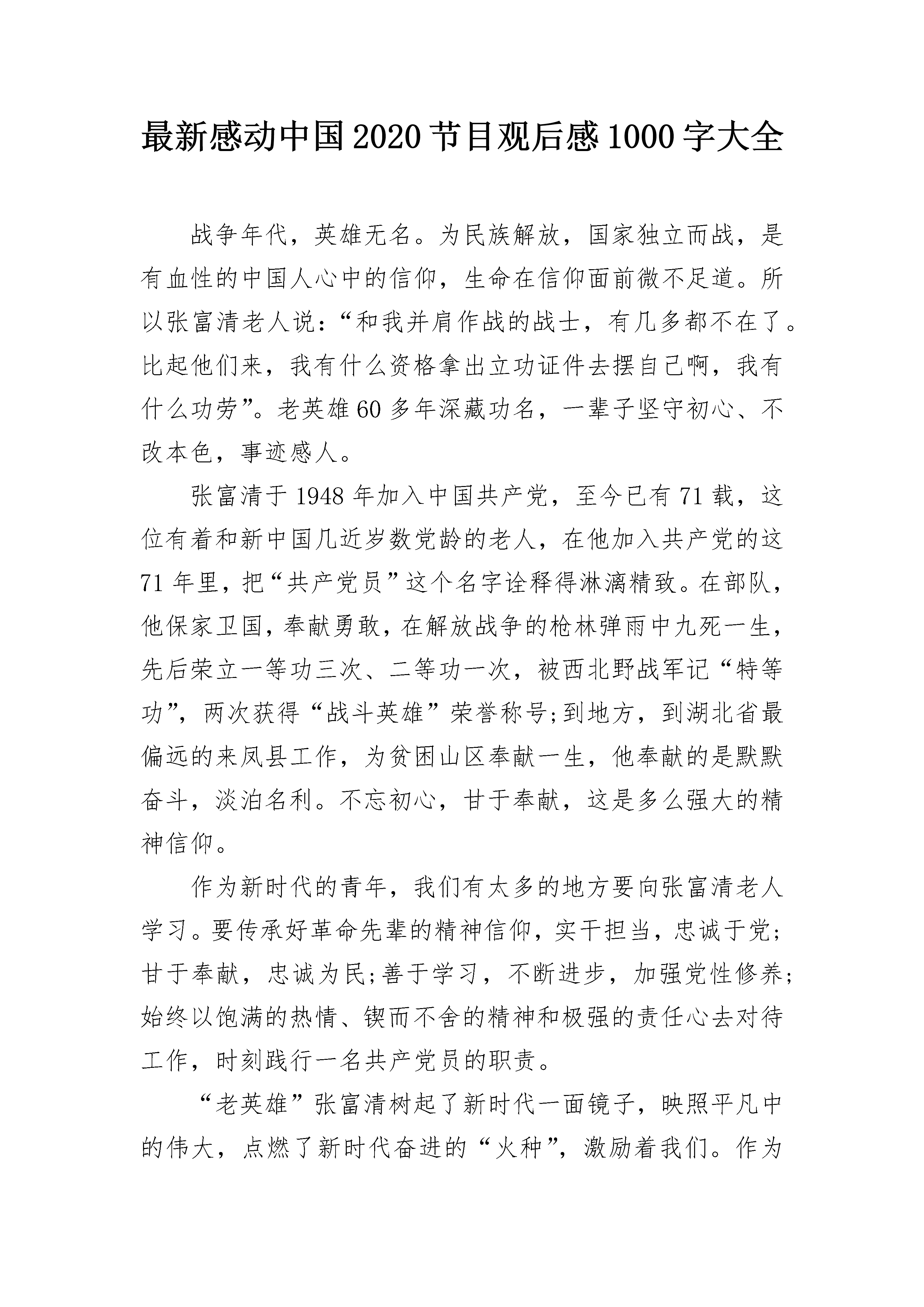 最新感动中国2020节目观后感1000字大全

战争年代，英雄无名。为民族解放，国家独立而战，是有血性的中国人心中的信仰，生命在信仰面前微不足道。所以张富清老人说：“和我并肩作战的战士，有几多都不在了。比起他们来，我有什么资格拿出立功证件去摆自己啊，我有什么功劳”。老英雄60多年深藏功名，一辈子坚守初心、不改本色，事迹感人。

张富清于1948年加入中国共产党，至今已有71载，这位有着和新中国几近岁数党龄的老人，在他加入共产党的这71年里，把“共产党员”这个名字诠释得淋漓精致。在部队，他保家卫国，奉献勇敢，在解放战争的枪林弹雨中九死一生，先后荣立一等功三次、二等功一次，被西北野战军记“特等功”，两次获得“战斗英雄”荣誉称号;到地方，到湖北省最偏远的来凤县工作，为贫困山区奉献一生，他奉献的是默默奋斗，淡泊名利。不忘初心，甘于奉献，这是多么强大的精神信仰。

作为新时代的青年，我们有太多的地方要向张富清老人学习。要传承好革命先辈的精神信仰，实干担当，忠诚于党;甘于奉献，忠诚为民;善于学习，不断进步，加强党性修养;始终以饱满的热情、锲而不舍的精神和极强的责任心去对待工作，时刻践行一名共产党员的职责。

“老英雄”张富清树起了新时代一面镜子，映照平凡中的伟大，点燃了新时代奋进的“火种”，激励着我们。作为